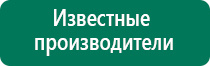 Известные производители